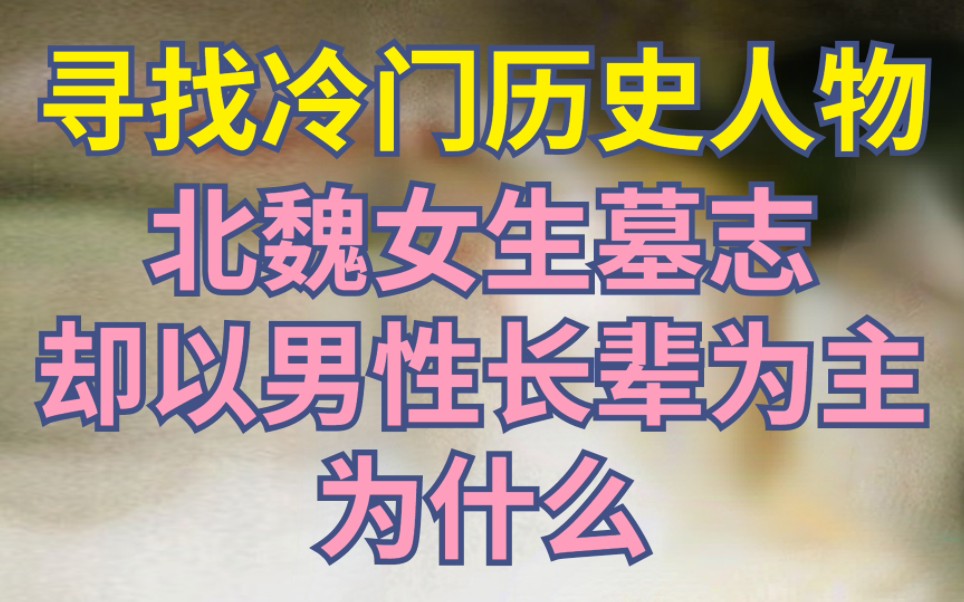 寻找冷门历史人物
北魏女生墓志
却以男性长辈为主
为什么